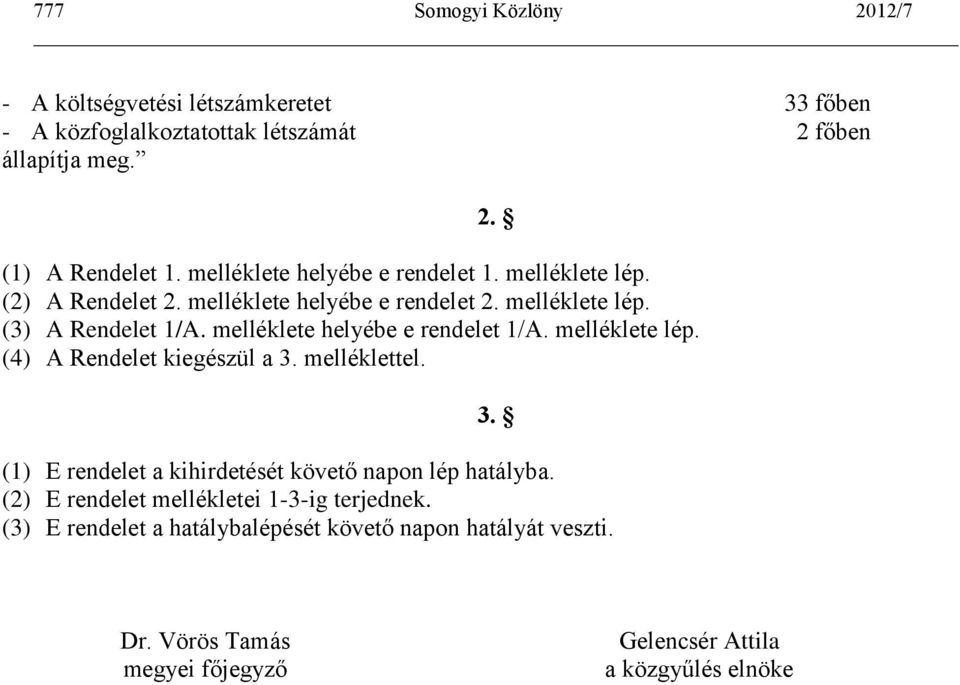 777 Somogyi Közlöny 2012/7

- A költségvetési létszámkeretet 33 főben
- A közfoglalkoztatottak létszámát 2 főben
állapítja meg.”

2. §

(1) A Rendelet 1. melléklete helyébe e rendelet 1. melléklete lép.
(2) A Rendelet 2. melléklete helyébe e rendelet 2. melléklete lép.
(3) A Rendelet 1/A. melléklete helyébe e rendelet 1/A. melléklete lép.
(4) A Rendelet kiegészül a 3. melléklettel.

3. §

(1) E rendelet a kihirdetését követő napon lép hatályba.
(2) E rendelet mellékletei 1-3-ig terjednek.
(3) E rendelet a hatálybalépését követő napon hatályát veszti.

Dr. Vörös Tamás
megyei főjegyző

Gelencsér Attila
a közgyűlés elnöke